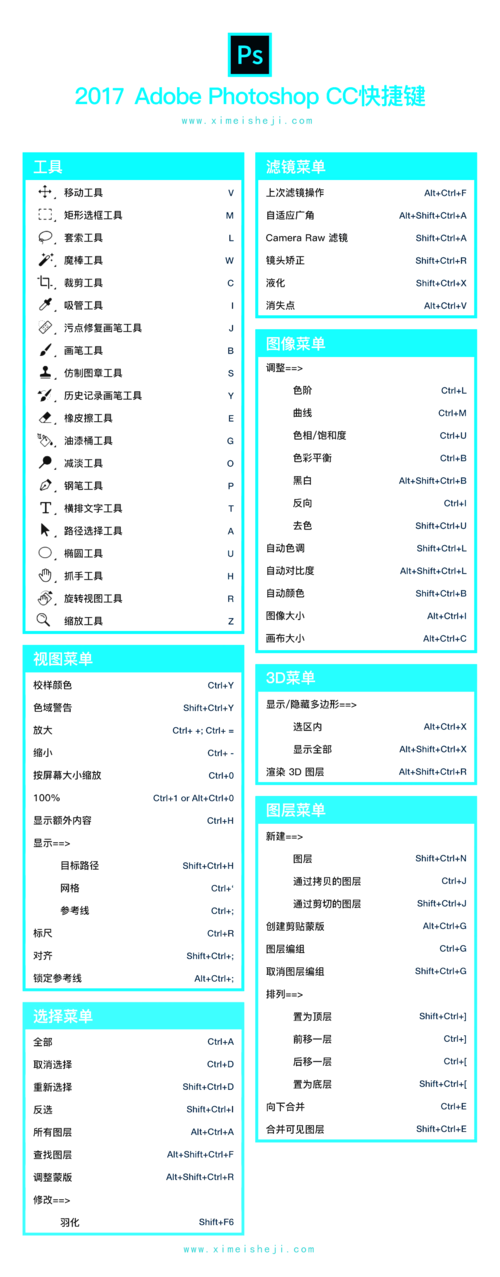 Ps

2017 Adobe Photoshop CC快捷键

www.ximeisheji.com

工具

| | |
|---|---|
| 移动工具 | V |
| 矩形选框工具 | M |
| 套索工具 | L |
| 魔棒工具 | W |
| 裁剪工具 | C |
| 吸管工具 | I |
| 污点修复画笔工具 | J |
| 画笔工具 | B |
| 仿制图章工具 | S |
| 历史记录画笔工具 | Y |
| 橡皮擦工具 | E |
| 油漆桶工具 | G |
| 减淡工具 | O |
| 钢笔工具 | P |
| 横排文字工具 | T |
| 路径选择工具 | A |
| 椭圆工具 | U |
| 抓手工具 | H |
| 旋转视图工具 | R |
| 缩放工具 | Z |

视图菜单

| | |
|---|---|
| 校样颜色 | Ctrl+Y |
| 色域警告 | Shift+Ctrl+Y |
| 放大 | Ctrl+ +; Ctrl+ = |
| 缩小 | Ctrl+ - |
| 按屏幕大小缩放 | Ctrl+0 |
| 100% | Ctrl+1 or Alt+Ctrl+0 |
| 显示额外内容 | Ctrl+H |
| 显示==> | |
| 目标路径 | Shift+Ctrl+H |
| 网格 | Ctrl+' |
| 参考线 | Ctrl+; |
| 标尺 | Ctrl+R |
| 对齐 | Shift+Ctrl+; |
| 锁定参考线 | Alt+Ctrl+; |

选择菜单

| | |
|---|---|
| 全部 | Ctrl+A |
| 取消选择 | Ctrl+D |
| 重新选择 | Shift+Ctrl+D |
| 反选 | Shift+Ctrl+I |
| 所有图层 | Alt+Ctrl+A |
| 查找图层 | Alt+Shift+Ctrl+F |
| 调整蒙版 | Alt+Shift+Ctrl+R |
| 修改==> | |
| 羽化 | Shift+F6 |

滤镜菜单

| | |
|---|---|
| 上次滤镜操作 | Alt+Ctrl+F |
| 自适应广角 | Alt+Shift+Ctrl+A |
| Camera Raw 滤镜 | Shift+Ctrl+A |
| 镜头矫正 | Shift+Ctrl+R |
| 液化 | Shift+Ctrl+X |
| 消失点 | Alt+Ctrl+V |

图像菜单

| | |
|---|---|
| 调整==> | |
| 色阶 | Ctrl+L |
| 曲线 | Ctrl+M |
| 色相/饱和度 | Ctrl+U |
| 色彩平衡 | Ctrl+B |
| 黑白 | Alt+Shift+Ctrl+B |
| 反向 | Ctrl+I |
| 去色 | Shift+Ctrl+U |
| 自动色调 | Shift+Ctrl+L |
| 自动对比度 | Alt+Shift+Ctrl+L |
| 自动颜色 | Shift+Ctrl+B |
| 图像大小 | Alt+Ctrl+I |
| 画布大小 | Alt+Ctrl+C |

3D菜单

| | |
|---|---|
| 显示/隐藏多边形==> | |
| 选区内 | Alt+Ctrl+X |
| 显示全部 | Alt+Shift+Ctrl+X |
| 渲染 3D 图层 | Alt+Shift+Ctrl+R |

图层菜单

| | |
|---|---|
| 新建==> | |
| 图层 | Shift+Ctrl+N |
| 通过拷贝的图层 | Ctrl+J |
| 通过剪切的图层 | Shift+Ctrl+J |
| 创建剪贴蒙版 | Alt+Ctrl+G |
| 图层编组 | Ctrl+G |
| 取消图层编组 | Shift+Ctrl+G |
| 排列==> | |
| 置为顶层 | Shift+Ctrl+] |
| 前移一层 | Ctrl+] |
| 后移一层 | Ctrl+[ |
| 置为底层 | Shift+Ctrl+[ |
| 向下合并 | Ctrl+E |
| 合并可见图层 | Shift+Ctrl+E |

www.ximeisheji.com